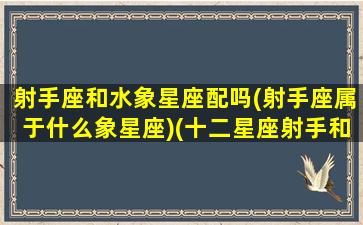 射手座和水象星座配吗(射手座属于什么象星座)(十二星座射手和